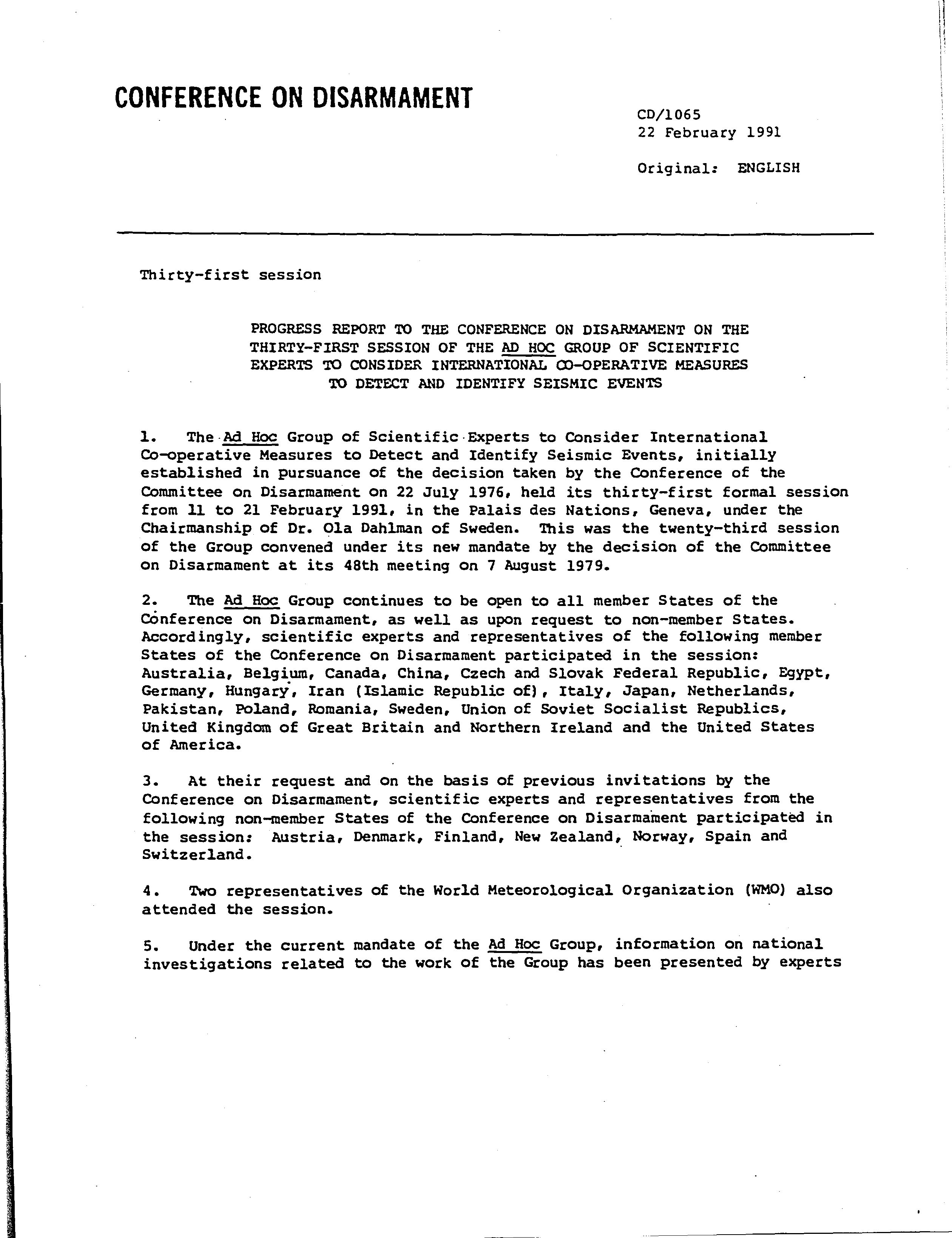 CONFERENCE ON DISARMAMENT

CD/1065
22 February 1991

Original: ENGLISH

Thirty-first session

PROGRESS REPORT TO THE CONFERENCE ON DISARMAMENT ON THE THIRTY-FIRST SESSION OF THE AD HOC GROUP OF SCIENTIFIC EXPERTS TO CONSIDER INTERNATIONAL CO-OPERATIVE MEASURES TO DETECT AND IDENTIFY SEISMIC EVENTS

1. The Ad Hoc Group of Scientific Experts to Consider International Co-operative Measures to Detect and Identify Seismic Events, initially established in pursuance of the decision taken by the Conference of the Committee on Disarmament on 22 July 1976, held its thirty-first formal session from 11 to 21 February 1991, in the Palais des Nations, Geneva, under the Chairmanship of Dr. Ola Dahlman of Sweden. This was the twenty-third session of the Group convened under its new mandate by the decision of the Committee on Disarmament at its 48th meeting on 7 August 1979.

2. The Ad Hoc Group continues to be open to all member States of the Conference on Disarmament, as well as upon request to non-member States. Accordingly, scientific experts and representatives of the following member States of the Conference on Disarmament participated in the session: Australia, Belgium, Canada, China, Czech and Slovak Federal Republic, Egypt, Germany, Hungary, Iran (Islamic Republic of), Italy, Japan, Netherlands, Pakistan, Poland, Romania, Sweden, Union of Soviet Socialist Republics, United Kingdom of Great Britain and Northern Ireland and the United States of America.

3. At their request and on the basis of previous invitations by the Conference on Disarmament, scientific experts and representatives from the following non-member States of the Conference on Disarmament participated in the session: Austria, Denmark, Finland, New Zealand, Norway, Spain and Switzerland.

4. Two representatives of the World Meteorological Organization (WMO) also attended the session.

5. Under the current mandate of the Ad Hoc Group, information on national investigations related to the work of the Group has been presented by experts